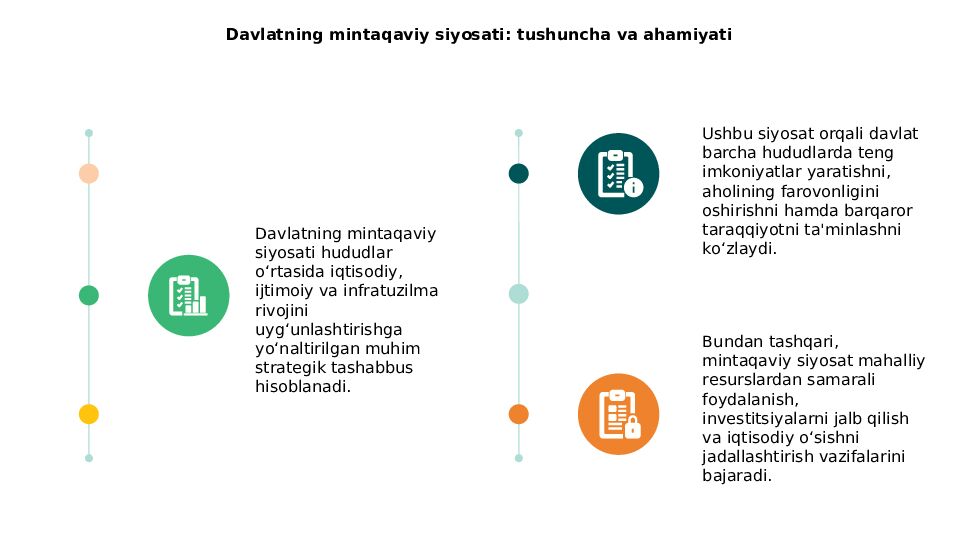 Davlatning mintaqaviy siyosati: tushuncha va ahamiyati

Davlatning mintaqaviy siyosati hududlar o‘rtasida iqtisodiy, ijtimoiy va infratuzilma rivojini uyg‘unlashtirishga yo‘naltirilgan muhim strategik tashabbus hisoblanadi.

Ushbu siyosat orqali davlat barcha hududlarda teng imkoniyatlar yaratishni, aholining farovonligini oshirishni hamda barqaror taraqqiyotni ta'minlashni ko‘zlaydi.

Bundan tashqari, mintaqaviy siyosat mahalliy resurslardan samarali foydalanish, investitsiyalarni jalb qilish va iqtisodiy o‘sishni jadallashtirish vazifalarini bajaradi.